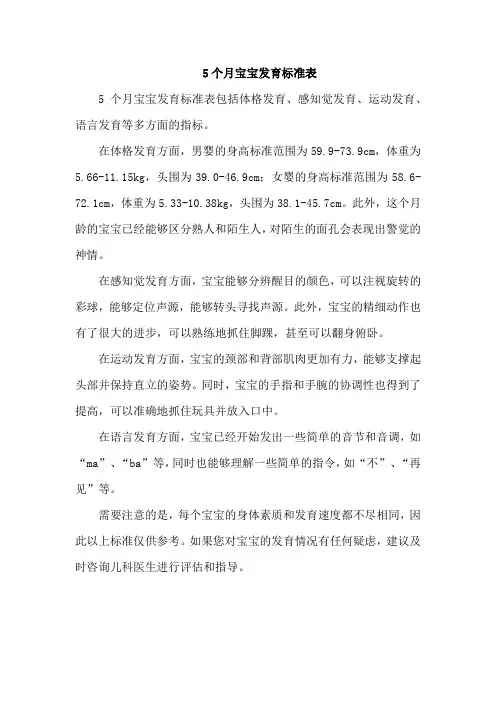 5 个月宝宝发育标准表

5 个月宝宝发育标准表包括体格发育、感知觉发育、运动发育、语言发育等多方面的指标。

在体格发育方面，男婴的身高标准范围为 59.9-73.9cm，体重为 5.66-11.15kg，头围为 39.0-46.9cm；女婴的身高标准范围为 58.6-72.1cm，体重为 5.33-10.38kg，头围为 38.1-45.7cm。此外，这个月龄的宝宝已经能够区分熟人和陌生人，对陌生的面孔会表现出警觉的神情。

在感知觉发育方面，宝宝能够分辨醒目的颜色，可以注视旋转的彩球，能够定位声源，能够转头寻找声源。此外，宝宝的精细动作也有了很大的进步，可以熟练地抓住脚踝，甚至可以翻身俯卧。

在运动发育方面，宝宝的颈部和背部肌肉更加有力，能够支撑起头部并保持直立的姿势。同时，宝宝的手指和手腕的协调性也得到了提高，可以准确地抓住玩具并放入口中。

在语言发育方面，宝宝已经开始发出一些简单的音节和音调，如“ma”、“ba”等，同时也能够理解一些简单的指令，如“不”、“再见”等。

需要注意的是，每个宝宝的身体素质和发育速度都不尽相同，因此以上标准仅供参考。如果您对宝宝的发育情况有任何疑虑，建议及时咨询儿科医生进行评估和指导。